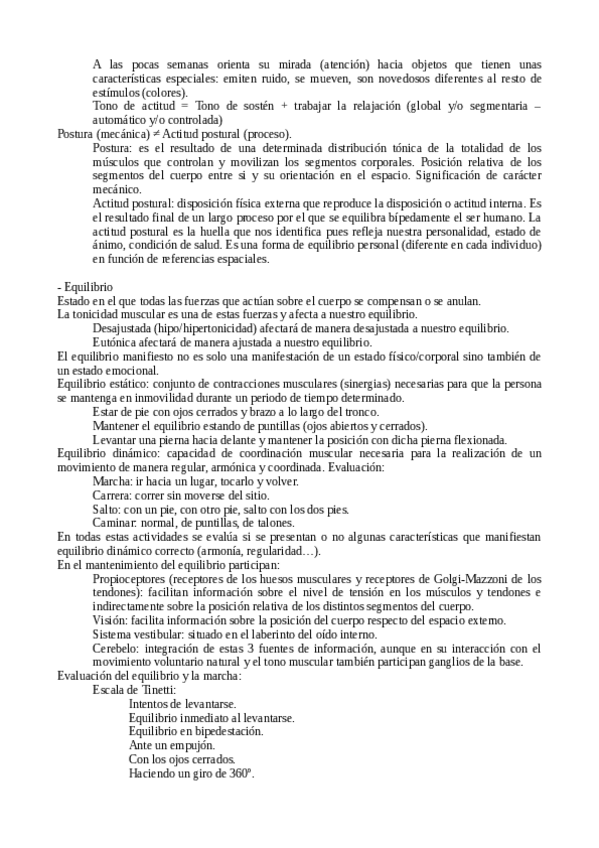 A las pocas semanas orienta su mirada (atención) hacia objetos que tienen unas características especiales: emiten ruido, se mueven, son novedosos diferentes al resto de estímulos (colores).
Tono de actitud = Tono de sostén + trabajar la relajación (global y/o segmentaria – automático y/o controlada)
Postura (mecánica) ≠ Actitud postural (proceso).
Postura: es el resultado de una determinada distribución tónica de la totalidad de los músculos que controlan y movilizan los segmentos corporales. Posición relativa de los segmentos del cuerpo entre si y su orientación en el espacio. Significación de carácter mecánico.
Actitud postural: disposición física externa que reproduce la disposición o actitud interna. Es el resultado final de un largo proceso por el que se equilibra bípedamente el ser humano. La actitud postural es la huella que nos identifica pues refleja nuestra personalidad, estado de ánimo, condición de salud. Es una forma de equilibrio personal (diferente en cada individuo) en función de referencias espaciales.

- Equilibrio
Estado en el que todas las fuerzas que actúan sobre el cuerpo se compensan o se anulan.
La tonicidad muscular es una de estas fuerzas y afecta a nuestro equilibrio.
Desajustada (hipo/hipertonicidad) afectará de manera desajustada a nuestro equilibrio.
Eutónica afectará de manera ajustada a nuestro equilibrio.
El equilibrio manifiesto no es solo una manifestación de un estado físico/corporal sino también de un estado emocional.
Equilibrio estático: conjunto de contracciones musculares (sinergias) necesarias para que la persona se mantenga en inmovilidad durante un periodo de tiempo determinado.
Estar de pie con ojos cerrados y brazo a lo largo del tronco.
Mantener el equilibrio estando de puntillas (ojos abiertos y cerrados).
Levantar una pierna hacia delante y mantener la posición con dicha pierna flexionada.
Equilibrio dinámico: capacidad de coordinación muscular necesaria para la realización de un movimiento de manera regular, armónica y coordinada. Evaluación:
Marcha: ir hacia un lugar, tocarlo y volver.
Carrera: correr sin moverse del sitio.
Salto: con un pie, con otro pie, salto con los dos pies.
Caminar: normal, de puntillas, de talones.
En todas estas actividades se evalúa si se presentan o no algunas características que manifiestan equilibrio dinámico correcto (armonía, regularidad…).
En el mantenimiento del equilibrio participan:
Propioceptores (receptores de los huesos musculares y receptores de Golgi-Mazzoni de los tendones): facilitan información sobre el nivel de tensión en los músculos y tendones e indirectamente sobre la posición relativa de los distintos segmentos del cuerpo.
Visión: facilita información sobre la posición del cuerpo respecto del espacio externo.
Sistema vestibular: situado en el laberinto del oído interno.
Cerebelo: integración de estas 3 fuentes de información, aunque en su interacción con el movimiento voluntario natural y el tono muscular también participan ganglios de la base.
Evaluación del equilibrio y la marcha:
Escala de Tinetti:
Intentos de levantarse.
Equilibrio inmediato al levantarse.
Equilibrio en bipedestación.
Ante un empujón.
Con los ojos cerrados.
Haciendo un giro de 360º.